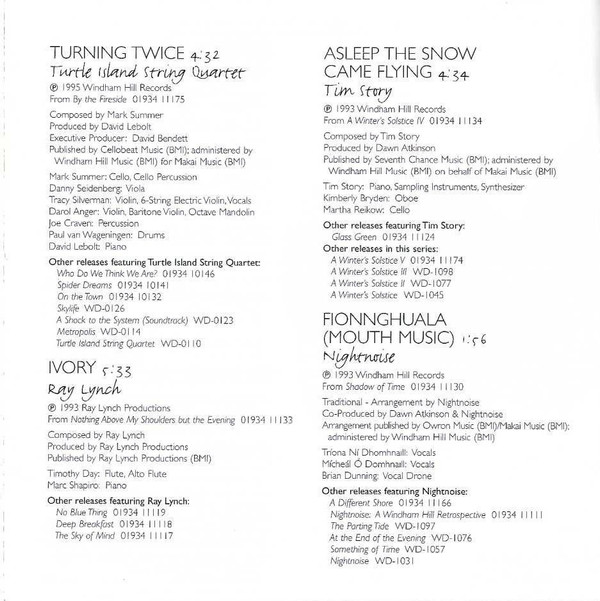 TURNING TWICE 4:32
Turtle Island String Quartet
℗ 1995 Windham Hill Records
From By the Fireside 01934 11175

Composed by Mark Summer
Produced by David Lebolt
Executive Producer: David Bendett
Published by Cellobeat Music (BMI); administered by Windham Hill Music (BMI) for Makai Music (BMI)

Mark Summer: Cello, Cello Percussion
Danny Seidenberg: Viola
Tracy Silverman: Violin, 6-String Electric Violin, Vocals
Darol Anger: Violin, Baritone Violin, Octave Mandolin
Joe Craven: Percussion
Paul van Wageningen: Drums
David Lebolt: Piano

Other releases featuring Turtle Island String Quartet:
Who Do We Think We Are? 01934 10146
Spider Dreams 01934 10141
On the Town 01934 10132
Skylife WD-0126
A Shock to the System (Soundtrack) WD-0123
Metropolis WD-0114
Turtle Island String Quartet WD-0110

IVORY 5:33
Ray Lynch
℗ 1993 Ray Lynch Productions
From Nothing Above My Shoulders but the Evening 01934 11133

Composed by Ray Lynch
Produced by Ray Lynch Productions
Published by Ray Lynch Productions (BMI)

Timothy Day: Flute, Alto Flute
Marc Shapiro: Piano

Other releases featuring Ray Lynch:
No Blue Thing 01934 11119
Deep Breakfast 01934 11118
The Sky of Mind 01934 11117

ASLEEP THE SNOW CAME FLYING 4:34
Tim Story
℗ 1993 Windham Hill Records
From A Winter's Solstice IV 01934 11134

Composed by Tim Story
Produced by Dawn Atkinson
Published by Seventh Chance Music (BMI); administered by Windham Hill Music (BMI) on behalf of Makai Music (BMI)

Tim Story: Piano, Sampling Instruments, Synthesizer
Kimberly Bryden: Oboe
Martha Reikow: Cello

Other releases featuring Tim Story:
Glass Green 01934 11124

Other releases in this series:
A Winter's Solstice V 01934 11174
A Winter's Solstice III WD-1098
A Winter's Solstice II WD-1077
A Winter's Solstice WD-1045

FIONNGHUALA (MOUTH MUSIC) 1:56
Nightnoise
℗ 1993 Windham Hill Records
From Shadow of Time 01934 11130

Traditional - Arrangement by Nightnoise
Co-Produced by Dawn Atkinson & Nightnoise
Arrangement published by Owron Music (BMI)/Makai Music (BMI); administered by Windham Hill Music (BMI)

Tríona Ní Dhomhnaill: Vocals
Mícheál Ó Domhnaill: Vocals
Brian Dunning: Vocal Drone

Other releases featuring Nightnoise:
A Different Shore 01934 11166
Nightnoise: A Windham Hill Retrospective 01934 11111
The Parting Tide WD-1097
At the End of the Evening WD-1076
Something of Time WD-1057
Nightnoise WD-1031